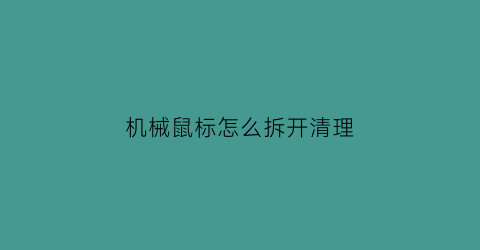 机械鼠标怎么拆开清理